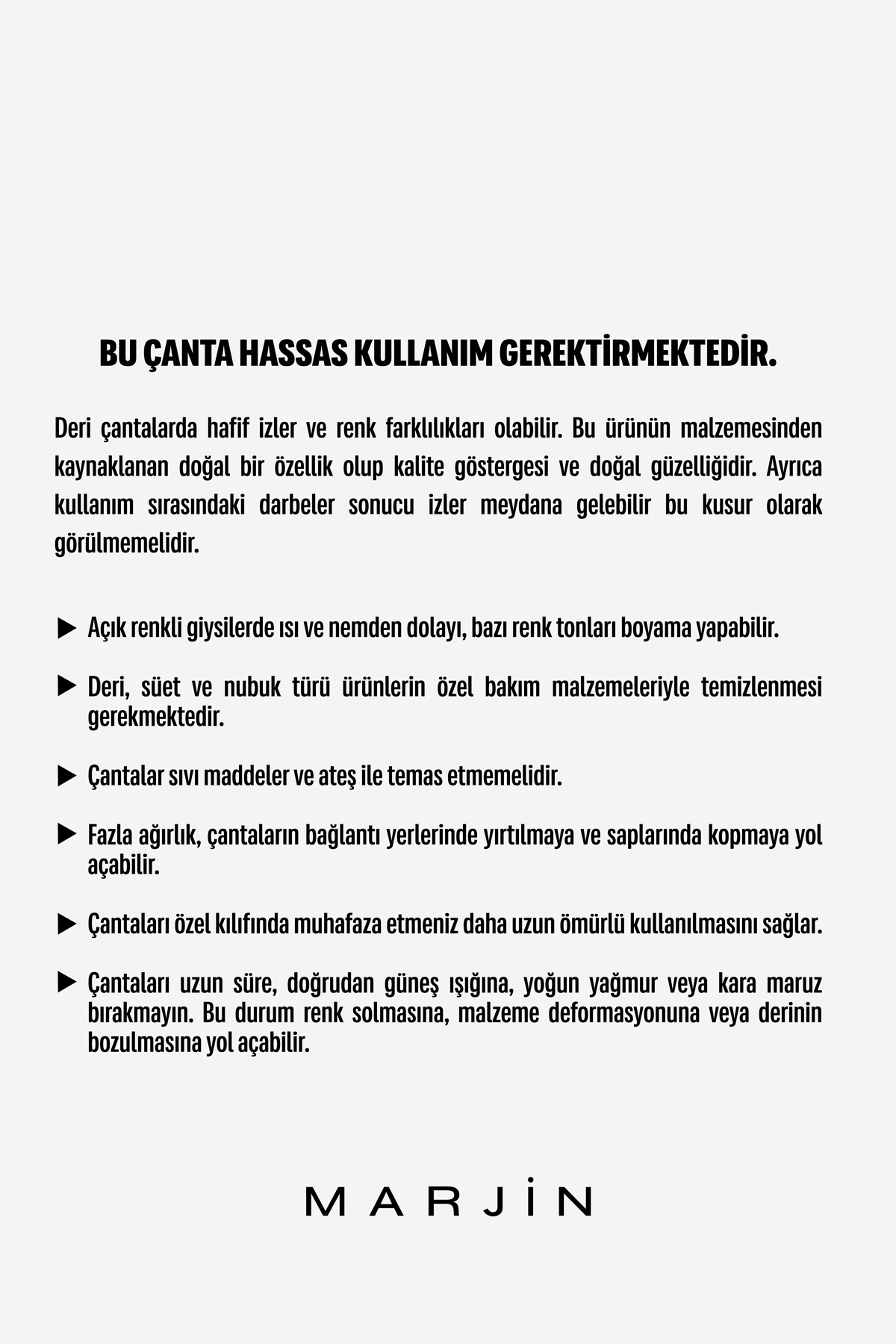 BU ÇANTA HASSAS KULLANIM GEREKTİRMEKTEDİR.

Deri çantalarda hafif izler ve renk farklılıkları olabilir. Bu ürünün malzemesinden kaynaklanan doğal bir özellik olup kalite göstergesi ve doğal güzelliğidir. Ayrıca kullanım sırasındaki darbeler sonucu izler meydana gelebilir bu kusur olarak görülmemelidir.

▶ Açık renkli giysilerde ısı ve nemden dolayı, bazı renk tonları boyama yapabilir.

▶ Deri, süet ve nubuk türü ürünlerin özel bakım malzemeleriyle temizlenmesi gerekmektedir.

▶ Çantalar sıvı maddeler ve ateş ile temas etmemelidir.

▶ Fazla ağırlık, çantaların bağlantı yerlerinde yırtılmaya ve saplarında kopmaya yol açabilir.

▶ Çantaları özel kılıfında muhafaza etmeniz daha uzun ömürlü kullanılmasını sağlar.

▶ Çantaları uzun süre, doğrudan güneş ışığına, yoğun yağmur veya kara maruz bırakmayın. Bu durum renk solmasına, malzeme deformasyonuna veya derinin bozulmasına yol açabilir.

MARJİN